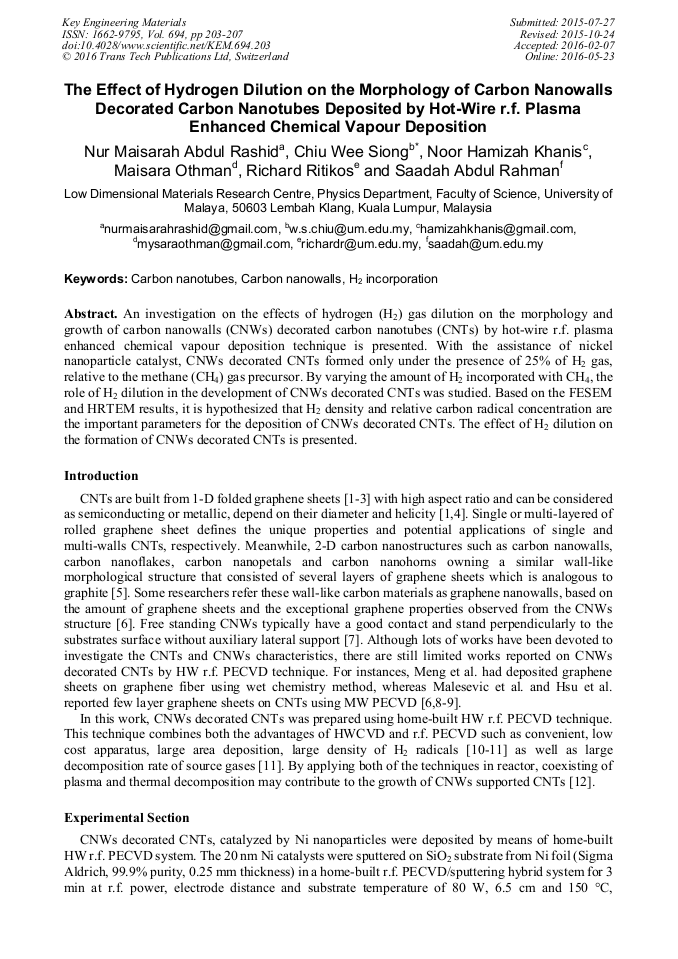 Key Engineering Materials
ISSN: 1662-9795, Vol. 694, pp 203-207
doi:10.4028/www.scientific.net/KEM.694.203
© 2016 Trans Tech Publications Ltd, Switzerland

Submitted: 2015-07-27
Revised: 2015-10-24
Accepted: 2016-02-07
Online: 2016-05-23

The Effect of Hydrogen Dilution on the Morphology of Carbon Nanowalls Decorated Carbon Nanotubes Deposited by Hot-Wire r.f. Plasma Enhanced Chemical Vapour Deposition

Nur Maisarah Abdul Rashid$^a$, Chiu Wee Siong$^{b*}$, Noor Hamizah Khanis$^c$, Maisara Othman$^d$, Richard Ritikos$^e$ and Saadah Abdul Rahman$^f$

Low Dimensional Materials Research Centre, Physics Department, Faculty of Science, University of Malaya, 50603 Lembah Klang, Kuala Lumpur, Malaysia

$^a$nurmaisarahrashid@gmail.com, $^b$w.s.chiu@um.edu.my, $^c$hamizahkhanis@gmail.com, $^d$mysaraothman@gmail.com, $^e$richardr@um.edu.my, $^f$saadah@um.edu.my

Keywords: Carbon nanotubes, Carbon nanowalls, $H_2$ incorporation

Abstract. An investigation on the effects of hydrogen ($H_2$) gas dilution on the morphology and growth of carbon nanowalls (CNWs) decorated carbon nanotubes (CNTs) by hot-wire r.f. plasma enhanced chemical vapour deposition technique is presented. With the assistance of nickel nanoparticle catalyst, CNWs decorated CNTs formed only under the presence of 25% of $H_2$ gas, relative to the methane ($CH_4$) gas precursor. By varying the amount of $H_2$ incorporated with $CH_4$, the role of $H_2$ dilution in the development of CNWs decorated CNTs was studied. Based on the FESEM and HRTEM results, it is hypothesized that $H_2$ density and relative carbon radical concentration are the important parameters for the deposition of CNWs decorated CNTs. The effect of $H_2$ dilution on the formation of CNWs decorated CNTs is presented.

Introduction

CNTs are built from 1-D folded graphene sheets [1-3] with high aspect ratio and can be considered as semiconducting or metallic, depend on their diameter and helicity [1,4]. Single or multi-layered of rolled graphene sheet defines the unique properties and potential applications of single and multi-walls CNTs, respectively. Meanwhile, 2-D carbon nanostructures such as carbon nanowalls, carbon nanoflakes, carbon nanopetals and carbon nanohorns owning a similar wall-like morphological structure that consisted of several layers of graphene sheets which is analogous to graphite [5]. Some researchers refer these wall-like carbon materials as graphene nanowalls, based on the amount of graphene sheets and the exceptional graphene properties observed from the CNWs structure [6]. Free standing CNWs typically have a good contact and stand perpendicularly to the substrates surface without auxiliary lateral support [7]. Although lots of works have been devoted to investigate the CNTs and CNWs characteristics, there are still limited works reported on CNWs decorated CNTs by HW r.f. PECVD technique. For instances, Meng et al. had deposited graphene sheets on graphene fiber using wet chemistry method, whereas Malesevic et al. and Hsu et al. reported few layer graphene sheets on CNTs using MW PECVD [6,8-9].

In this work, CNWs decorated CNTs was prepared using home-built HW r.f. PECVD technique. This technique combines both the advantages of HWCVD and r.f. PECVD such as convenient, low cost apparatus, large area deposition, large density of $H_2$ radicals [10-11] as well as large decomposition rate of source gases [11]. By applying both of the techniques in reactor, coexisting of plasma and thermal decomposition may contribute to the growth of CNWs supported CNTs [12].

Experimental Section

CNWs decorated CNTs, catalyzed by Ni nanoparticles were deposited by means of home-built HW r.f. PECVD system. The 20 nm Ni catalysts were sputtered on $SiO_2$ substrate from Ni foil (Sigma Aldrich, 99.9% purity, 0.25 mm thickness) in a home-built r.f. PECVD/sputtering hybrid system for 3 min at r.f. power, electrode distance and substrate temperature of 80 W, 6.5 cm and 150 °C,